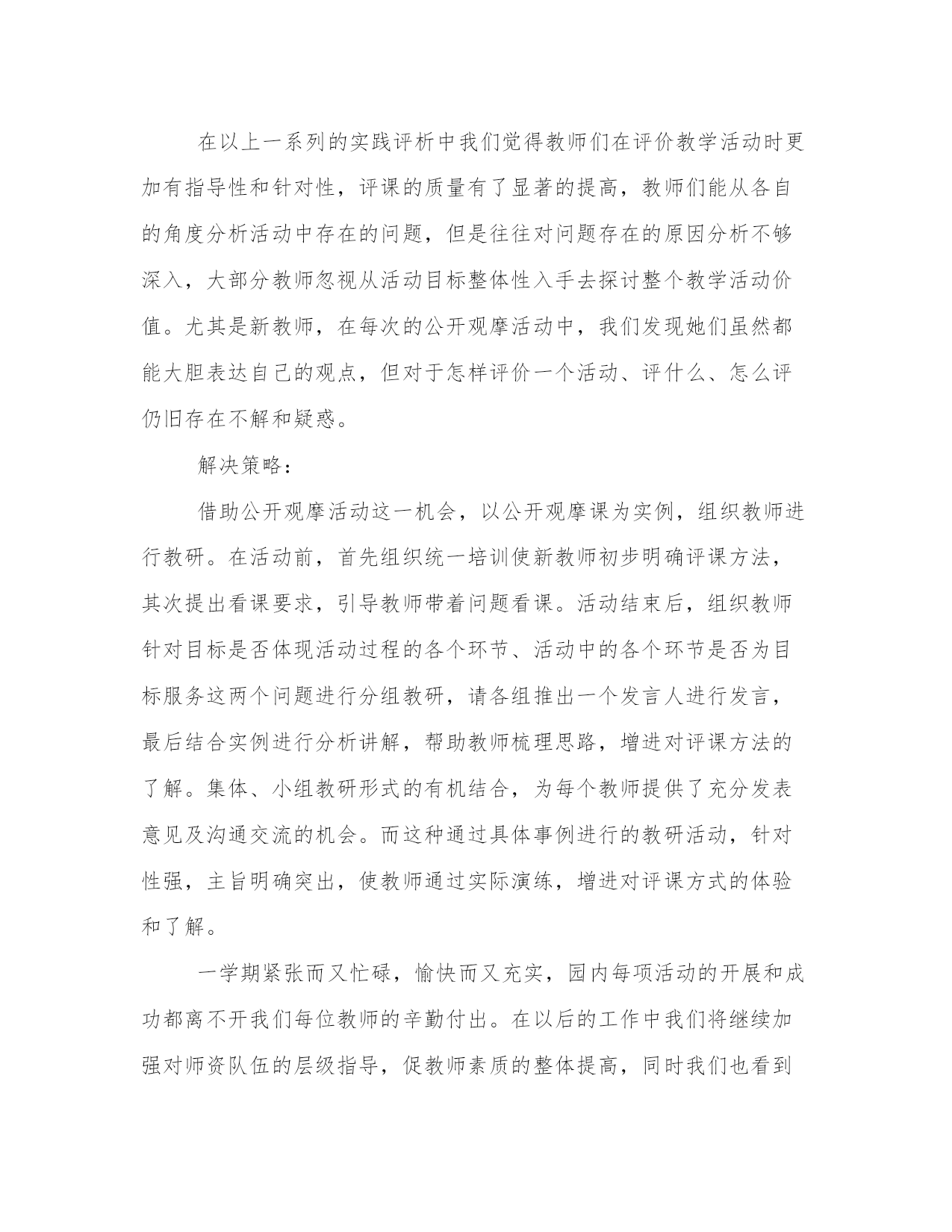 在以上一系列的实践评析中我们觉得教师们在评价教学活动时更加有指导性和针对性，评课的质量有了显著的提高，教师们能从各自的角度分析活动中存在的问题，但是往往对问题存在的原因分析不够深入，大部分教师忽视从活动目标整体性入手去探讨整个教学活动价值。尤其是新教师，在每次的公开观摩活动中，我们发现她们虽然都能大胆表达自己的观点，但对于怎样评价一个活动、评什么、怎么评仍旧存在不解和疑惑。

解决策略：

借助公开观摩活动这一机会，以公开观摩课为实例，组织教师进行教研。在活动前，首先组织统一培训使新教师初步明确评课方法，其次提出看课要求，引导教师带着问题看课。活动结束后，组织教师针对目标是否体现活动过程的各个环节、活动中的各个环节是否为目标服务这两个问题进行分组教研，请各组推出一个发言人进行发言，最后结合实例进行分析讲解，帮助教师梳理思路，增进对评课方法的了解。集体、小组教研形式的有机结合，为每个教师提供了充分发表意见及沟通交流的机会。而这种通过具体事例进行的教研活动，针对性强，主旨明确突出，使教师通过实际演练，增进对评课方式的体验和了解。

一学期紧张而又忙碌，愉快而又充实，园内每项活动的开展和成功都离不开我们每位教师的辛勤付出。在以后的工作中我们将继续加强对师资队伍的层级指导，促教师素质的整体提高，同时我们也看到